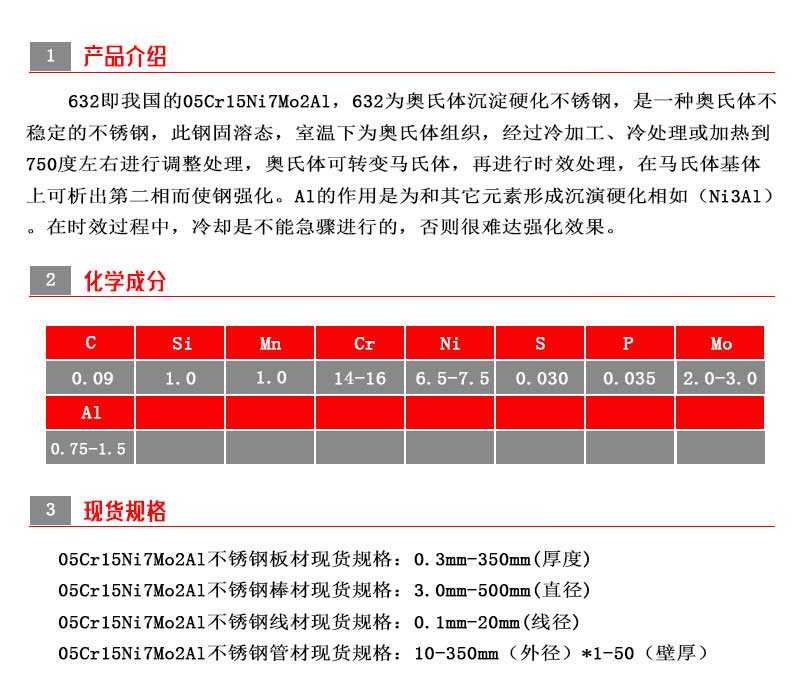 1 产品介绍

632即我国的05Cr15Ni7Mo2Al，632为奥氏体沉淀硬化不锈钢，是一种奥氏体不稳定的不锈钢，此钢固溶态，室温下为奥氏体组织，经过冷加工、冷处理或加热到750度左右进行调整处理，奥氏体可转变马氏体，再进行时效处理，在马氏体基体上可析出第二相而使钢强化。Al的作用是为和其它元素形成沉演硬化相如（Ni3Al）。在时效过程中，冷却是不能急骤进行的，否则很难达强化效果。

2 化学成分

| C | Si | Mn | Cr | Ni | S | P | Mo |
|---|---|---|---|---|---|---|---|
| 0.09 | 1.0 | 1.0 | 14-16 | 6.5-7.5 | 0.030 | 0.035 | 2.0-3.0 |
| Al | | | | | | | |
| 0.75-1.5 | | | | | | | |

3 现货规格

05Cr15Ni7Mo2Al不锈钢板材现货规格：0.3mm-350mm(厚度)
05Cr15Ni7Mo2Al不锈钢棒材现货规格：3.0mm-500mm(直径)
05Cr15Ni7Mo2Al不锈钢线材现货规格：0.1mm-20mm(线径)
05Cr15Ni7Mo2Al不锈钢管材现货规格：10-350mm（外径）*1-50（壁厚）